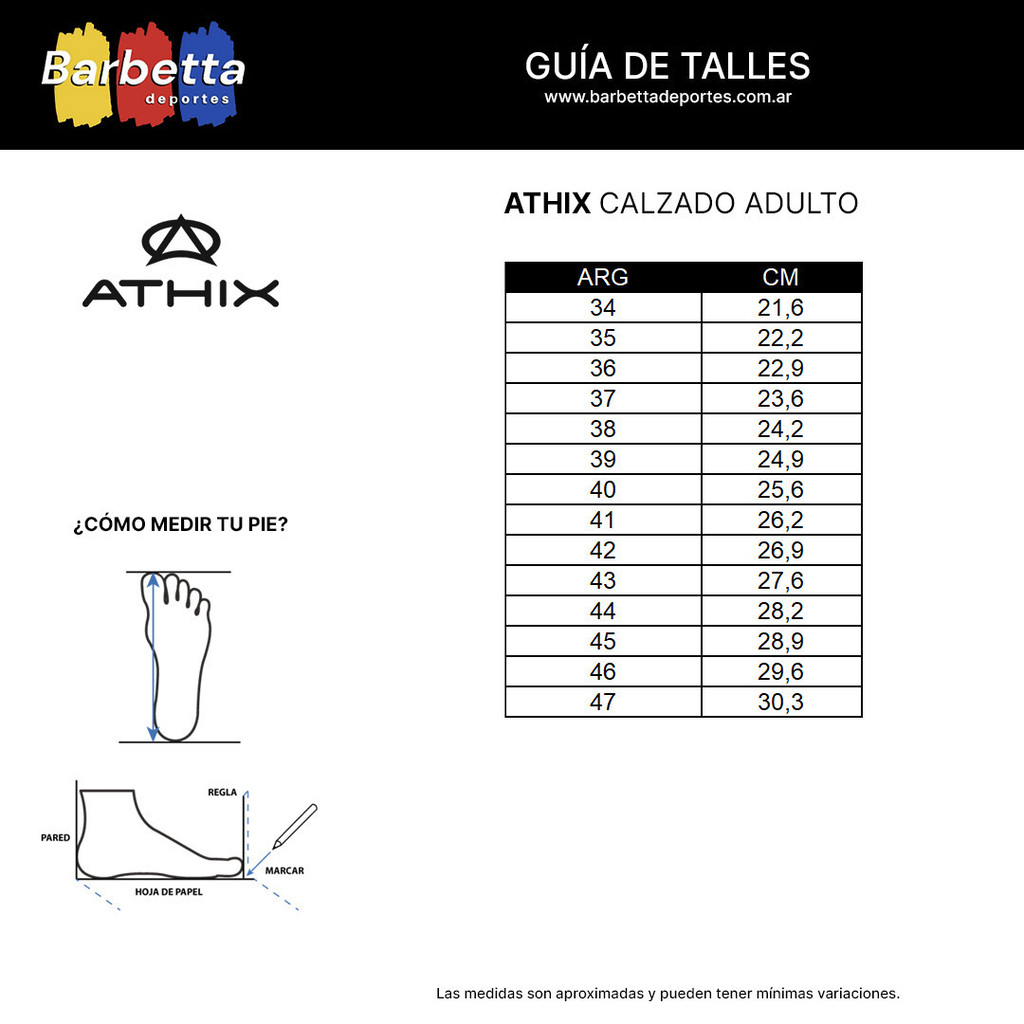 Barbetta deportes

GUÍA DE TALLES
www.barbettadeportes.com.ar

ATHIX

ATHIX CALZADO ADULTO

| ARG | CM |
|---|---|
| 34 | 21,6 |
| 35 | 22,2 |
| 36 | 22,9 |
| 37 | 23,6 |
| 38 | 24,2 |
| 39 | 24,9 |
| 40 | 25,6 |
| 41 | 26,2 |
| 42 | 26,9 |
| 43 | 27,6 |
| 44 | 28,2 |
| 45 | 28,9 |
| 46 | 29,6 |
| 47 | 30,3 |

¿CÓMO MEDIR TU PIE?

REGLA
PARED
MARCAR
HOJA DE PAPEL

Las medidas son aproximadas y pueden tener mínimas variaciones.